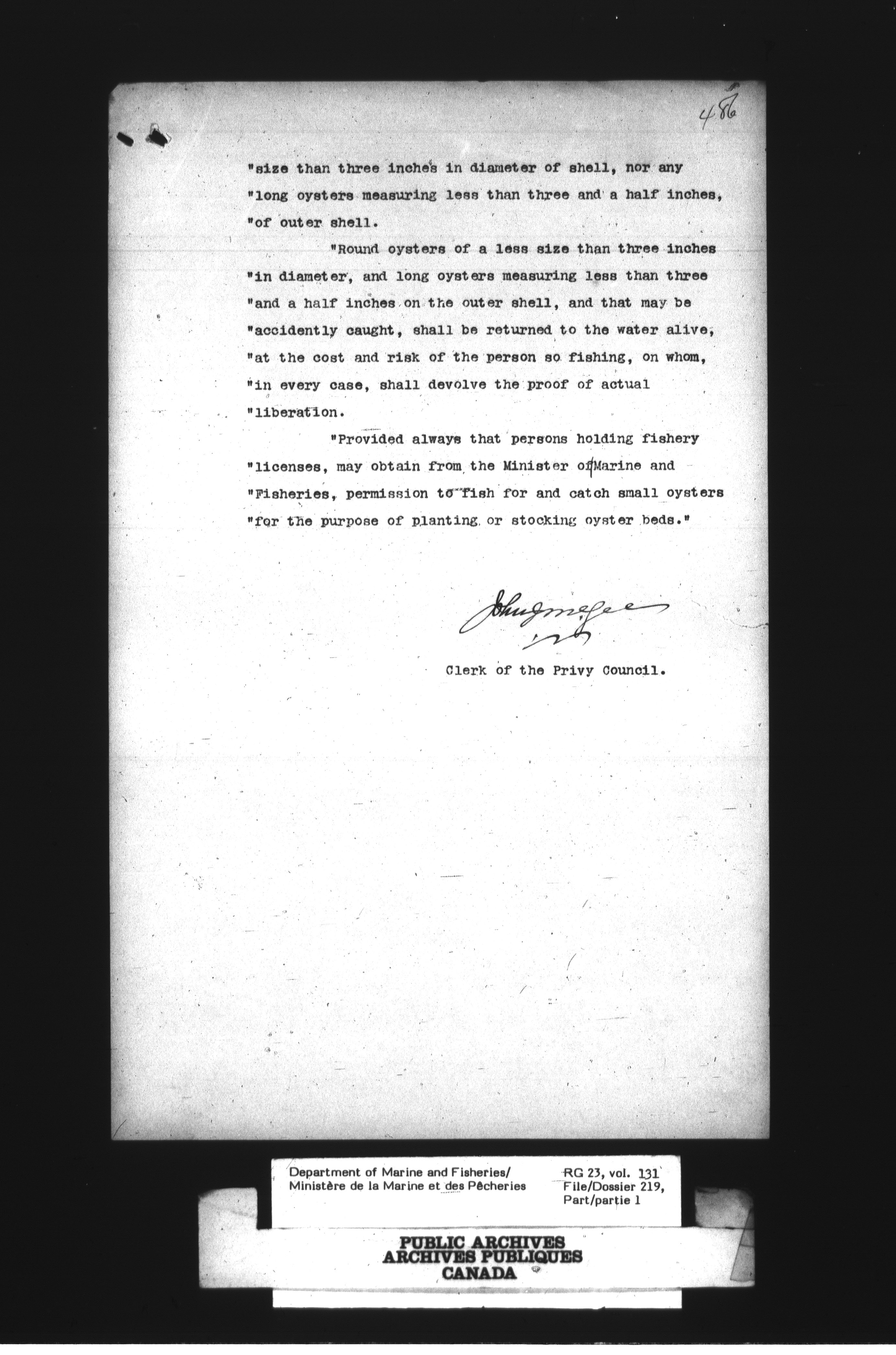 486

"size than three inches in diameter of shell, nor any "long oysters measuring less than three and a half inches, "of outer shell.

"Round oysters of a less size than three inches "in diameter, and long oysters measuring less than three "and a half inches on the outer shell, and that may be "accidently caught, shall be returned to the water alive, "at the cost and risk of the person so fishing, on whom, "in every case, shall devolve the proof of actual "liberation.

"Provided always that persons holding fishery "licenses, may obtain from the Minister of Marine and "Fisheries, permission to fish for and catch small oysters "for the purpose of planting or stocking oyster beds."

John J. McGee

Clerk of the Privy Council.

Department of Marine and Fisheries/
Ministère de la Marine et des Pêcheries

RG 23, vol. 131
File/Dossier 219,
Part/partie 1

PUBLIC ARCHIVES
ARCHIVES PUBLIQUES
CANADA